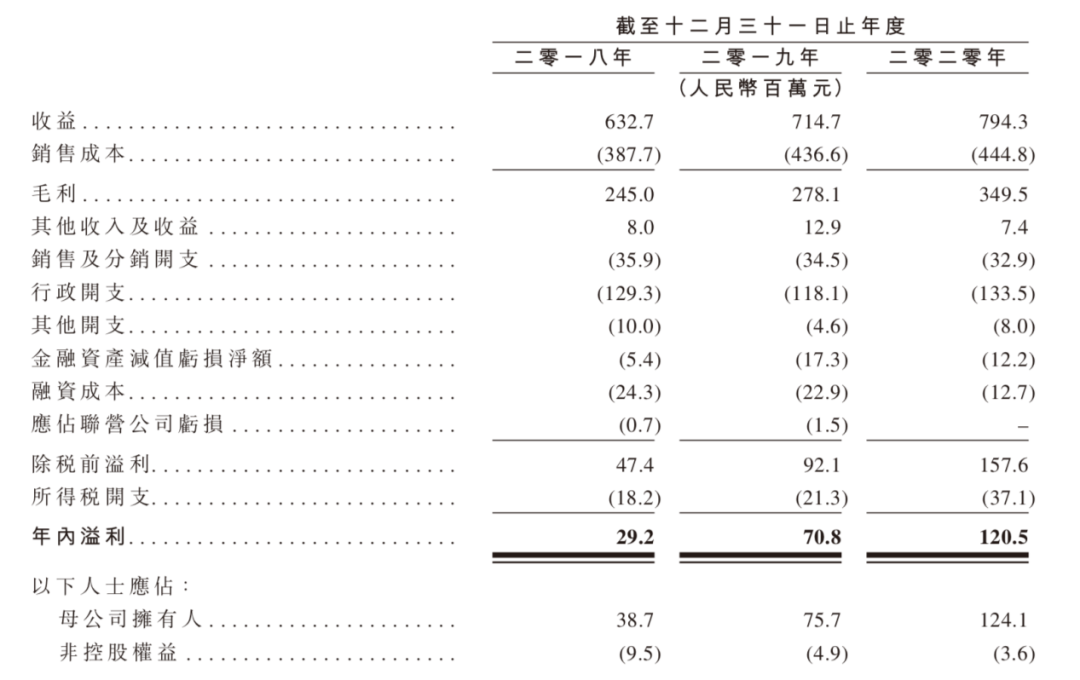 截至十二月三十一日止年度

| | 二零一八年 | 二零一九年 | 二零二零年 |
|---|---|---|---|
| | | (人民幣百萬元) | |
| 收益 | 632.7 | 714.7 | 794.3 |
| 銷售成本 | (387.7) | (436.6) | (444.8) |
| 毛利 | 245.0 | 278.1 | 349.5 |
| 其他收入及收益 | 8.0 | 12.9 | 7.4 |
| 銷售及分銷開支 | (35.9) | (34.5) | (32.9) |
| 行政開支 | (129.3) | (118.1) | (133.5) |
| 其他開支 | (10.0) | (4.6) | (8.0) |
| 金融資產減值虧損淨額 | (5.4) | (17.3) | (12.2) |
| 融資成本 | (24.3) | (22.9) | (12.7) |
| 應佔聯營公司虧損 | (0.7) | (1.5) | – |
| 除稅前溢利 | 47.4 | 92.1 | 157.6 |
| 所得稅開支 | (18.2) | (21.3) | (37.1) |
| 年內溢利 | 29.2 | 70.8 | 120.5 |
| 以下人士應佔: | | | |
| 母公司擁有人 | 38.7 | 75.7 | 124.1 |
| 非控股權益 | (9.5) | (4.9) | (3.6) |